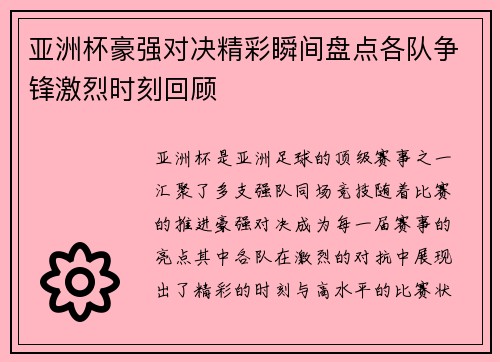 亚洲杯豪强对决精彩瞬间盘点各队争锋激烈时刻回顾

亚洲杯是亚洲足球的顶级赛事之一汇聚了多支强队同场竞技随着比赛的推进豪强对决成为每一届赛事的亮点其中各队在激烈的对抗中展现出了精彩的时刻与高水平的比赛状